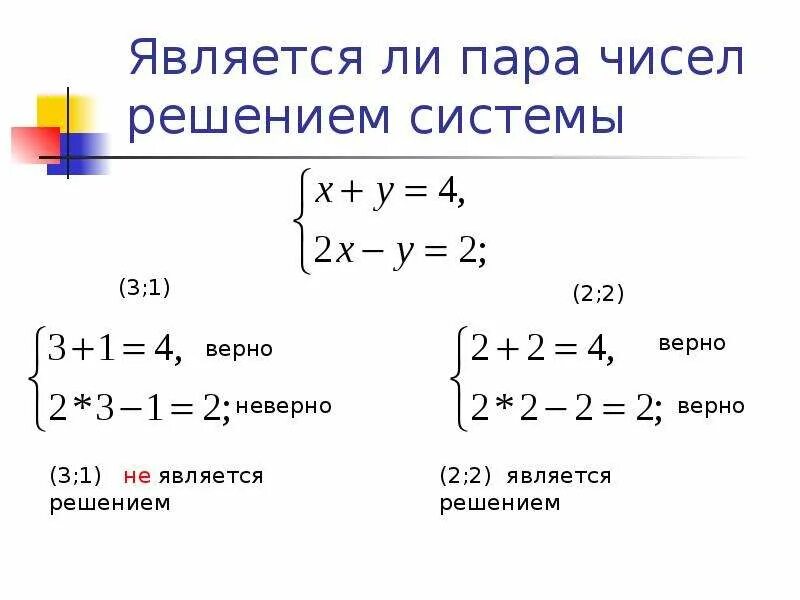 Является ли пара чисел решением системы

$\begin{cases} x + y = 4, \\ 2x - y = 2; \end{cases}$

(3;1)

$\begin{cases} 3+1=4, \\ 2*3-1=2; \end{cases}$ верно
неверно

(3;1) не является решением

(2;2)

$\begin{cases} 2+2=4, \\ 2*2-2=2; \end{cases}$ верно
верно

(2;2) является решением